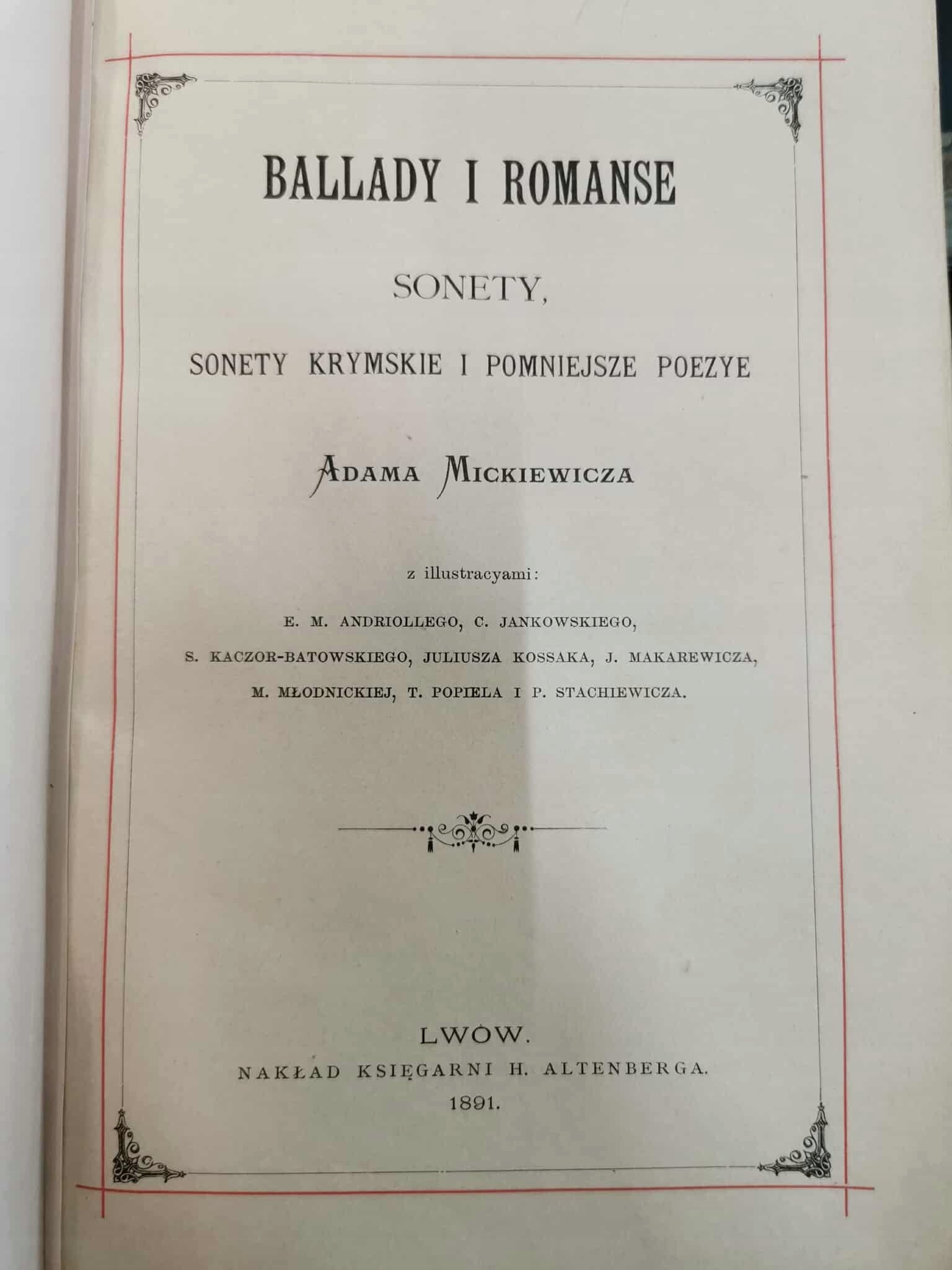 BALLADY I ROMANSE

SONETY,

SONETY KRYMSKIE I POMNIEJSZE POEZYE

ADAMA MICKIEWICZA

z illustracyami:

E. M. ANDRIOLLEGO, C. JANKOWSKIEGO, S. KACZOR-BATOWSKIEGO, JULIUSZA KOSSAKA, J. MAKAREWICZA, M. MŁODNICKIEJ, T. POPIELA I P. STACHIEWICZA.

LWÓW.
NAKŁAD KSIĘGARNI H. ALTENBERGA.
1891.